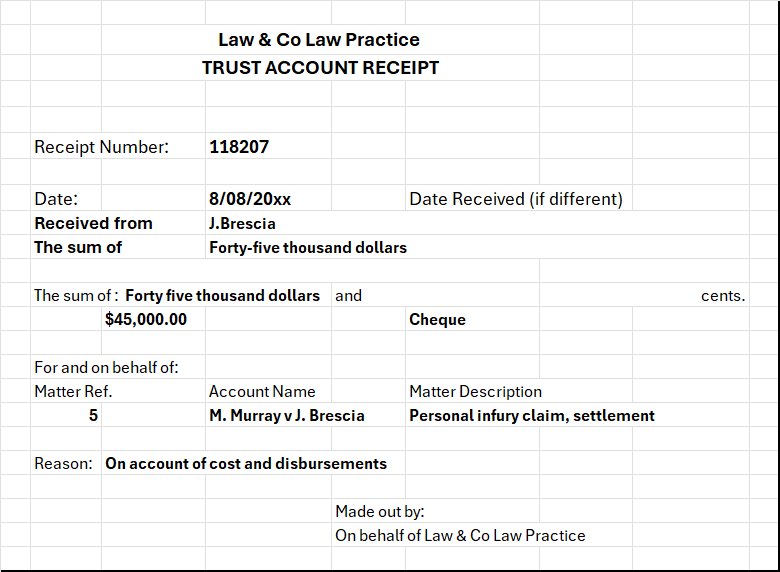 Law & Co Law Practice
TRUST ACCOUNT RECEIPT

Receipt Number: 118207

Date: 8/08/20xx Date Received (if different)
Received from J.Brescia
The sum of Forty-five thousand dollars

The sum of : Forty five thousand dollars and cents.
$45,000.00 Cheque

For and on behalf of:

| Matter Ref. | Account Name | Matter Description |
|---|---|---|
| 5 | M. Murray v J. Brescia | Personal infury claim, settlement |

Reason: On account of cost and disbursements

Made out by:
On behalf of Law & Co Law Practice